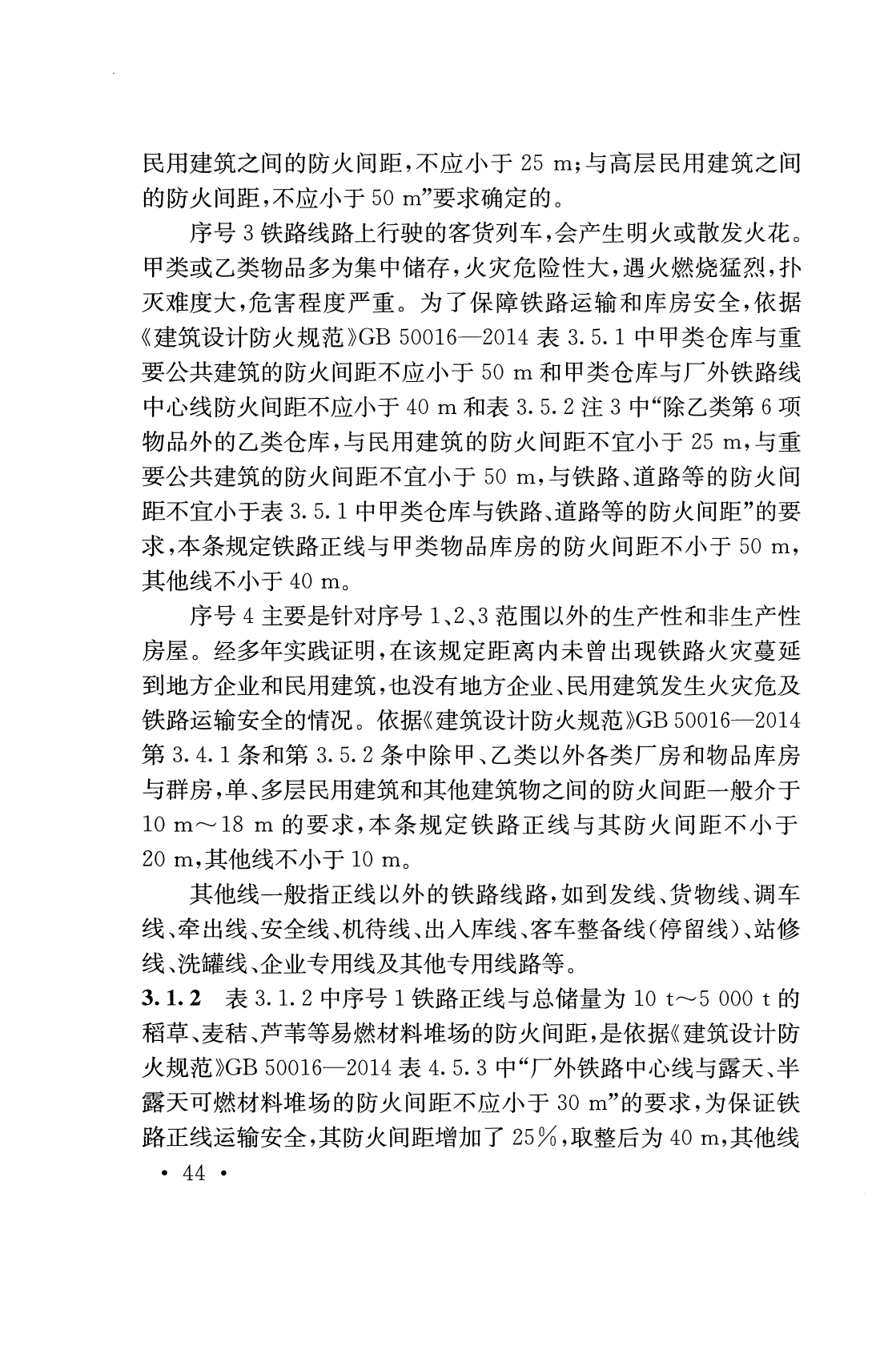 民用建筑之间的防火间距，不应小于 25 m；与高层民用建筑之间的防火间距，不应小于 50 m”要求确定的。

序号 3 铁路线路上行驶的客货列车，会产生明火或散发火花。甲类或乙类物品多为集中储存，火灾危险性大，遇火燃烧猛烈，扑灭难度大，危害程度严重。为了保障铁路运输和库房安全，依据《建筑设计防火规范》GB 50016—2014 表 3.5.1 中甲类仓库与重要公共建筑的防火间距不应小于 50 m 和甲类仓库与厂外铁路线中心线防火间距不应小于 40 m 和表 3.5.2 注 3 中“除乙类第 6 项物品外的乙类仓库，与民用建筑的防火间距不宜小于 25 m，与重要公共建筑的防火间距不宜小于 50 m，与铁路、道路等的防火间距不宜小于表 3.5.1 中甲类仓库与铁路、道路等的防火间距”的要求，本条规定铁路正线与甲类物品库房的防火间距不小于 50 m，其他线不小于 40 m。

序号 4 主要是针对序号 1、2、3 范围以外的生产性和非生产性房屋。经多年实践证明，在该规定距离内未曾出现铁路火灾蔓延到地方企业和民用建筑，也没有地方企业、民用建筑发生火灾危及铁路运输安全的情况。依据《建筑设计防火规范》GB 50016—2014 第 3.4.1 条和第 3.5.2 条中除甲、乙类以外各类厂房和物品库房与群房，单、多层民用建筑和其他建筑物之间的防火间距一般介于 10 m～18 m 的要求，本条规定铁路正线与其防火间距不小于 20 m，其他线不小于 10 m。

其他线一般指正线以外的铁路线路，如到发线、货物线、调车线、牵出线、安全线、机待线、出入库线、客车整备线（停留线）、站修线、洗罐线、企业专用线及其他专用线路等。

3.1.2　表 3.1.2 中序号 1 铁路正线与总储量为 10 t～5 000 t 的稻草、麦秸、芦苇等易燃材料堆场的防火间距，是依据《建筑设计防火规范》GB 50016—2014 表 4.5.3 中“厂外铁路中心线与露天、半露天可燃材料堆场的防火间距不应小于 30 m”的要求，为保证铁路正线运输安全，其防火间距增加了 25%，取整后为 40 m，其他线

• 44 •